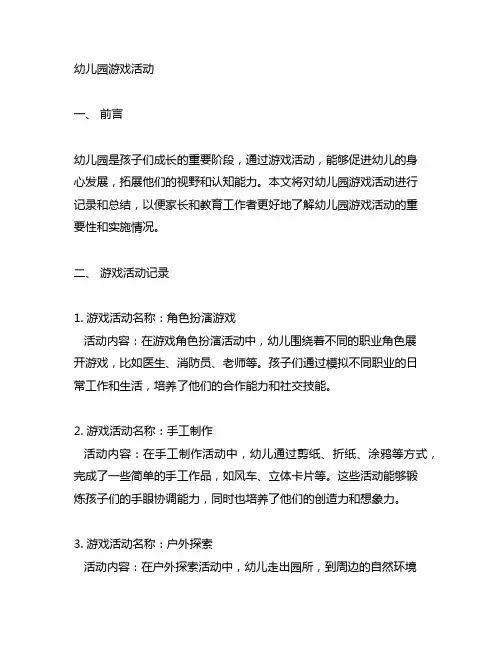 幼儿园游戏活动

一、 前言

幼儿园是孩子们成长的重要阶段，通过游戏活动，能够促进幼儿的身心发展，拓展他们的视野和认知能力。本文将对幼儿园游戏活动进行记录和总结，以便家长和教育工作者更好地了解幼儿园游戏活动的重要性和实施情况。

二、 游戏活动记录

1. 游戏活动名称：角色扮演游戏
活动内容：在游戏角色扮演活动中，幼儿围绕着不同的职业角色展开游戏，比如医生、消防员、老师等。孩子们通过模拟不同职业的日常工作和生活，培养了他们的合作能力和社交技能。

2. 游戏活动名称：手工制作
活动内容：在手工制作活动中，幼儿通过剪纸、折纸、涂鸦等方式，完成了一些简单的手工作品，如风车、立体卡片等。这些活动能够锻炼孩子们的手眼协调能力，同时也培养了他们的创造力和想象力。

3. 游戏活动名称：户外探索
活动内容：在户外探索活动中，幼儿走出园所，到周边的自然环境